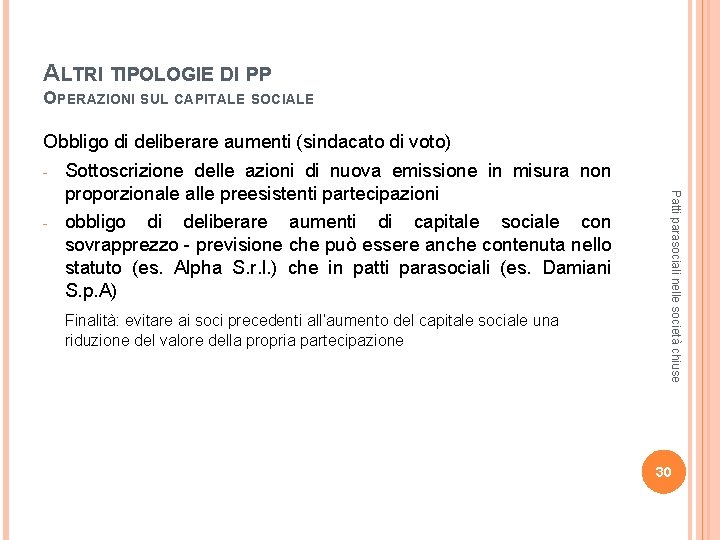 ALTRI TIPOLOGIE DI PP
OPERAZIONI SUL CAPITALE SOCIALE

Obbligo di deliberare aumenti (sindacato di voto)

- Sottoscrizione delle azioni di nuova emissione in misura non proporzionale alle preesistenti partecipazioni
- obbligo di deliberare aumenti di capitale sociale con sovrapprezzo - previsione che può essere anche contenuta nello statuto (es. Alpha S.r.l.) che in patti parasociali (es. Damiani S.p.A)

Finalità: evitare ai soci precedenti all'aumento del capitale sociale una riduzione del valore della propria partecipazione

Patti parasociali nelle società chiuse

30